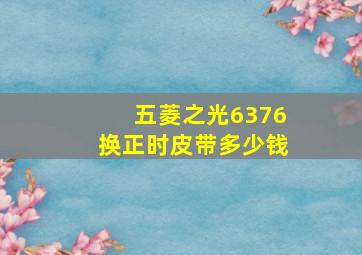 五菱之光6376
换正时皮带多少钱